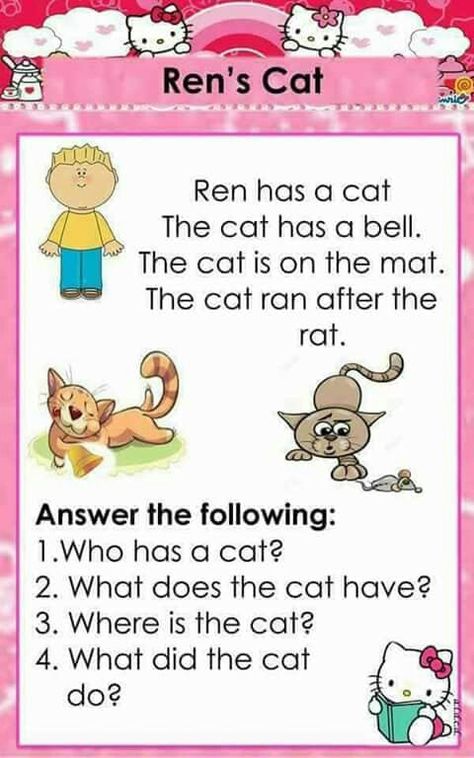 Ren's Cat

Ren has a cat
The cat has a bell.
The cat is on the mat.
The cat ran after the rat.

Answer the following:
1.Who has a cat?
2. What does the cat have?
3. Where is the cat?
4. What did the cat do?